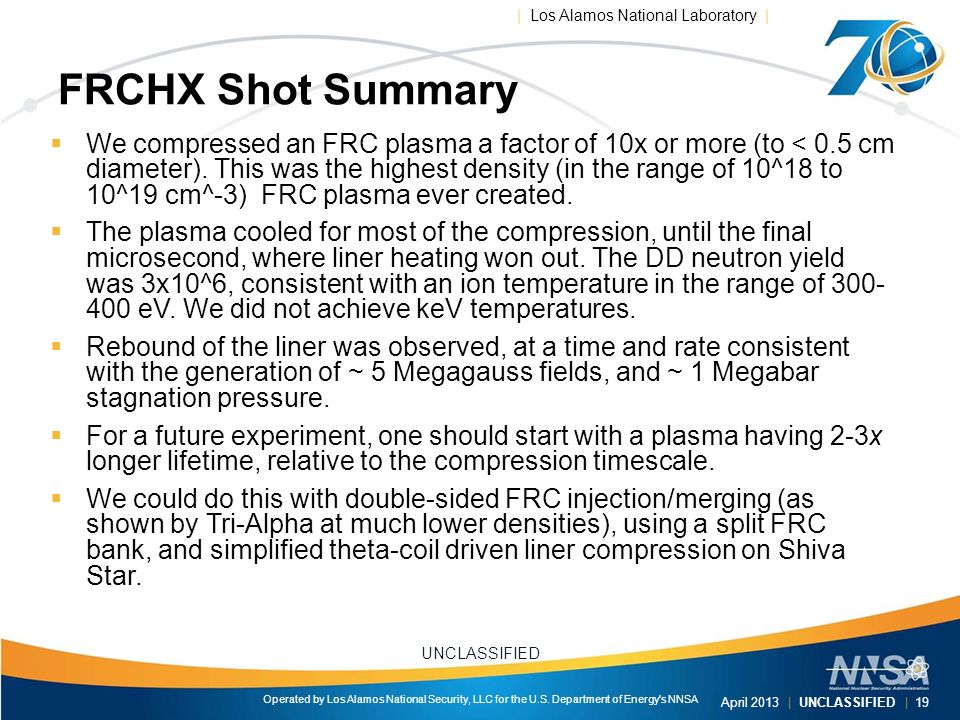 | Los Alamos National Laboratory |

70

FRCHX Shot Summary

▪ We compressed an FRC plasma a factor of 10x or more (to < 0.5 cm diameter). This was the highest density (in the range of 10^18 to 10^19 cm^-3) FRC plasma ever created.

▪ The plasma cooled for most of the compression, until the final microsecond, where liner heating won out. The DD neutron yield was 3x10^6, consistent with an ion temperature in the range of 300-400 eV. We did not achieve keV temperatures.

▪ Rebound of the liner was observed, at a time and rate consistent with the generation of ~ 5 Megagauss fields, and ~ 1 Megabar stagnation pressure.

▪ For a future experiment, one should start with a plasma having 2-3x longer lifetime, relative to the compression timescale.

▪ We could do this with double-sided FRC injection/merging (as shown by Tri-Alpha at much lower densities), using a split FRC bank, and simplified theta-coil driven liner compression on Shiva Star.

UNCLASSIFIED

NNSA
National Nuclear Security Administration

Operated by Los Alamos National Security, LLC for the U.S. Department of Energy's NNSA

April 2013 | UNCLASSIFIED | 19